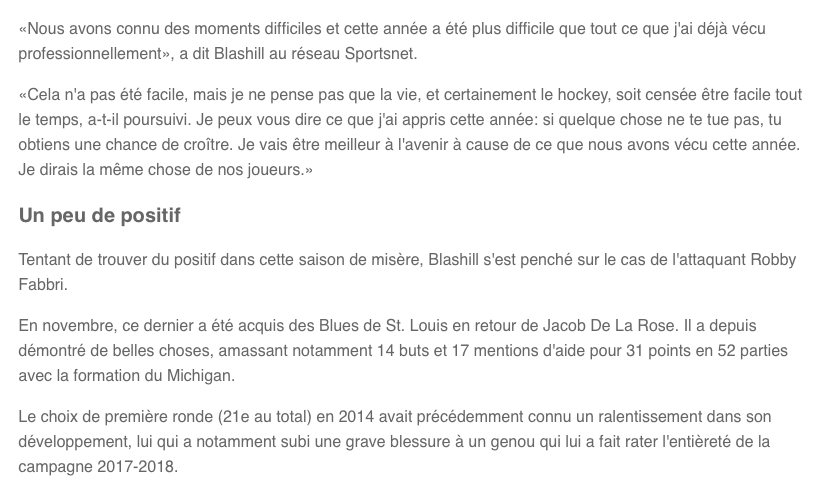 «Nous avons connu des moments difficiles et cette année a été plus difficile que tout ce que j'ai déjà vécu professionnellement», a dit Blashill au réseau Sportsnet.

«Cela n'a pas été facile, mais je ne pense pas que la vie, et certainement le hockey, soit censée être facile tout le temps, a-t-il poursuivi. Je peux vous dire ce que j'ai appris cette année: si quelque chose ne te tue pas, tu obtiens une chance de croître. Je vais être meilleur à l'avenir à cause de ce que nous avons vécu cette année. Je dirais la même chose de nos joueurs.»

Un peu de positif

Tentant de trouver du positif dans cette saison de misère, Blashill s'est penché sur le cas de l'attaquant Robby Fabbri.

En novembre, ce dernier a été acquis des Blues de St. Louis en retour de Jacob De La Rose. Il a depuis démontré de belles choses, amassant notamment 14 buts et 17 mentions d'aide pour 31 points en 52 parties avec la formation du Michigan.

Le choix de première ronde (21e au total) en 2014 avait précédemment connu un ralentissement dans son développement, lui qui a notamment subi une grave blessure à un genou qui lui a fait rater l'entièreté de la campagne 2017-2018.